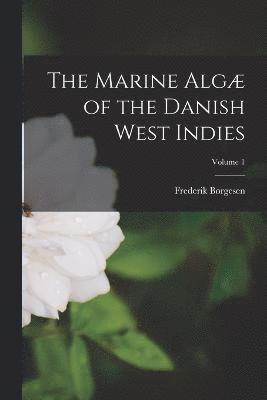 The Marine Algæ of the Danish West Indies

Volume 1

Frederik Borgesen